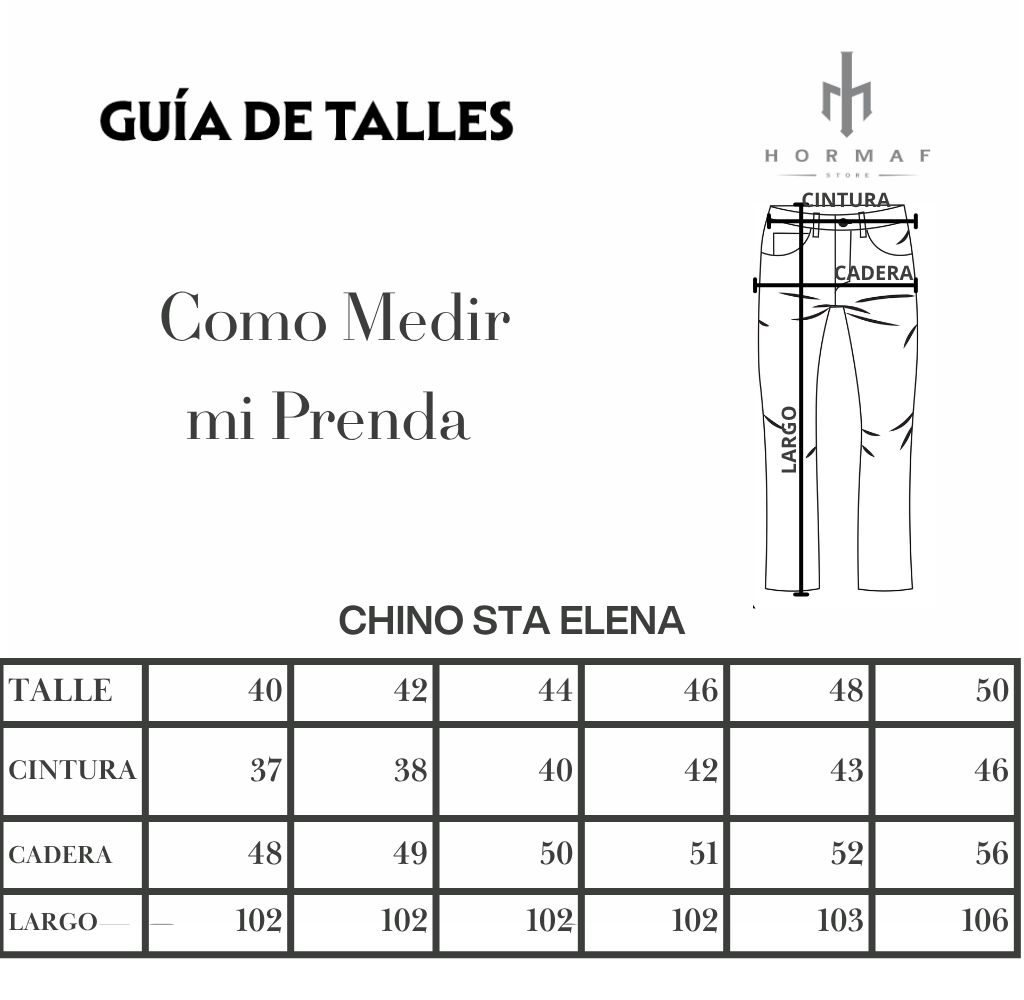 GUÍA DE TALLES

HORMAF
STORE

Como Medir mi Prenda

CINTURA
CADERA
LARGO

CHINO STA ELENA

| TALLE | 40 | 42 | 44 | 46 | 48 | 50 |
|---|---|---|---|---|---|---|
| CINTURA | 37 | 38 | 40 | 42 | 43 | 46 |
| CADERA | 48 | 49 | 50 | 51 | 52 | 56 |
| LARGO | 102 | 102 | 102 | 102 | 103 | 106 |